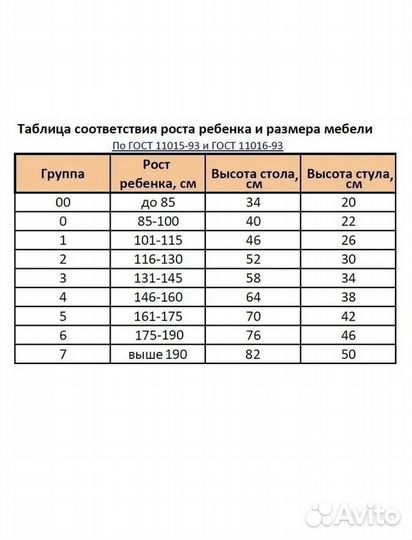 Таблица соответствия роста ребенка и размера мебели
По ГОСТ 11015-93 и ГОСТ 11016-93

| Группа | Рост ребенка, см | Высота стола, см | Высота стула, см |
|---|---|---|---|
| 00 | до 85 | 34 | 20 |
| 0 | 85-100 | 40 | 22 |
| 1 | 101-115 | 46 | 26 |
| 2 | 116-130 | 52 | 30 |
| 3 | 131-145 | 58 | 34 |
| 4 | 146-160 | 64 | 38 |
| 5 | 161-175 | 70 | 42 |
| 6 | 175-190 | 76 | 46 |
| 7 | выше 190 | 82 | 50 |

Avito